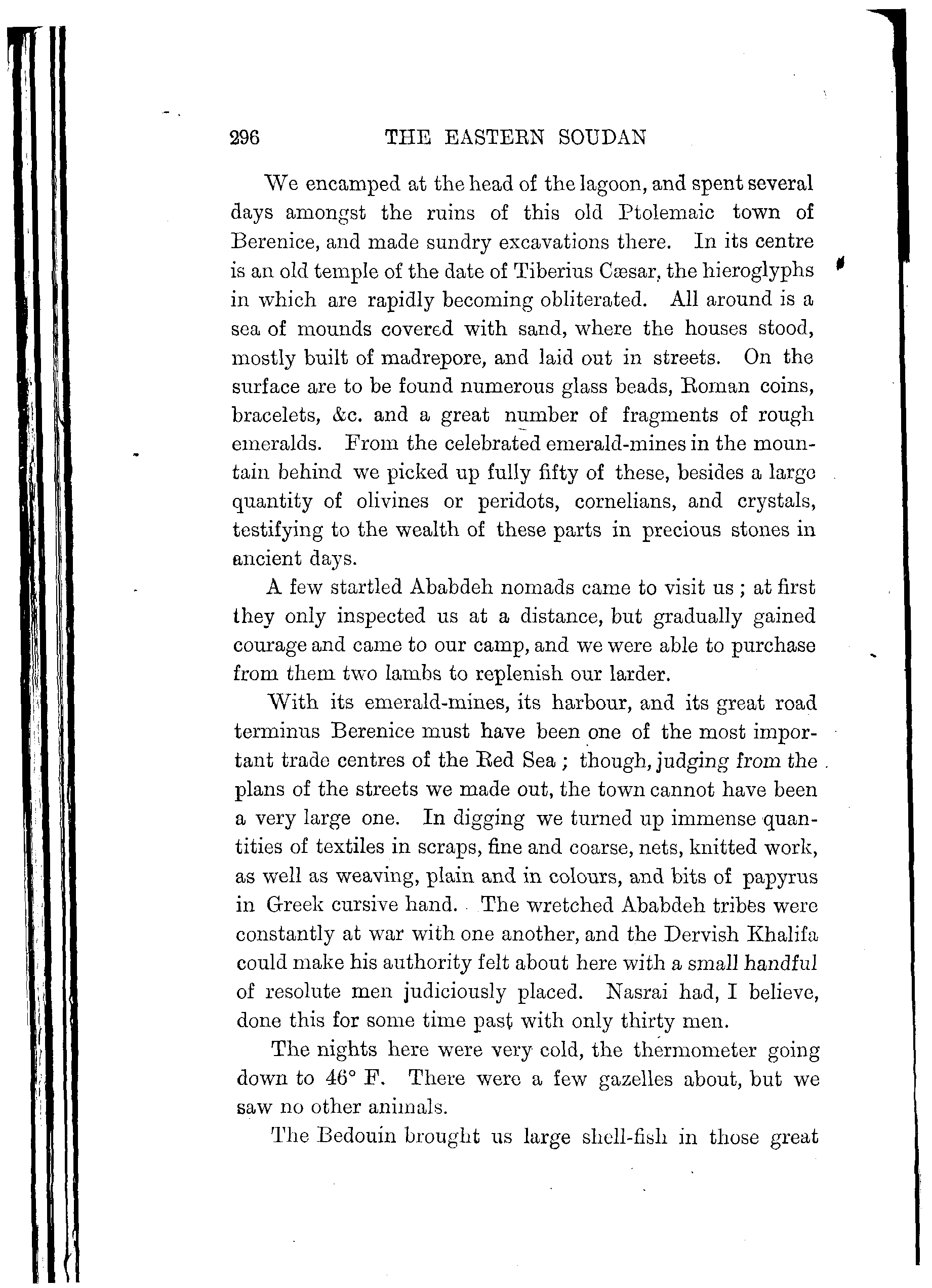 296 THE EASTERN SOUDAN

We encamped at the head of the lagoon, and spent several days amongst the ruins of this old Ptolemaic town of Berenice, and made sundry excavations there. In its centre is an old temple of the date of Tiberius Cæsar, the hieroglyphs in which are rapidly becoming obliterated. All around is a sea of mounds covered with sand, where the houses stood, mostly built of madrepore, and laid out in streets. On the surface are to be found numerous glass beads, Roman coins, bracelets, &c. and a great number of fragments of rough emeralds. From the celebrated emerald-mines in the mountain behind we picked up fully fifty of these, besides a large quantity of olivines or peridots, cornelians, and crystals, testifying to the wealth of these parts in precious stones in ancient days.

A few startled Ababdeh nomads came to visit us; at first they only inspected us at a distance, but gradually gained courage and came to our camp, and we were able to purchase from them two lambs to replenish our larder.

With its emerald-mines, its harbour, and its great road terminus Berenice must have been one of the most important trade centres of the Red Sea; though, judging from the plans of the streets we made out, the town cannot have been a very large one. In digging we turned up immense quantities of textiles in scraps, fine and coarse, nets, knitted work, as well as weaving, plain and in colours, and bits of papyrus in Greek cursive hand. The wretched Ababdeh tribes were constantly at war with one another, and the Dervish Khalifa could make his authority felt about here with a small handful of resolute men judiciously placed. Nasrai had, I believe, done this for some time past with only thirty men.

The nights here were very cold, the thermometer going down to 46° F. There were a few gazelles about, but we saw no other animals.

The Bedouin brought us large shell-fish in those great